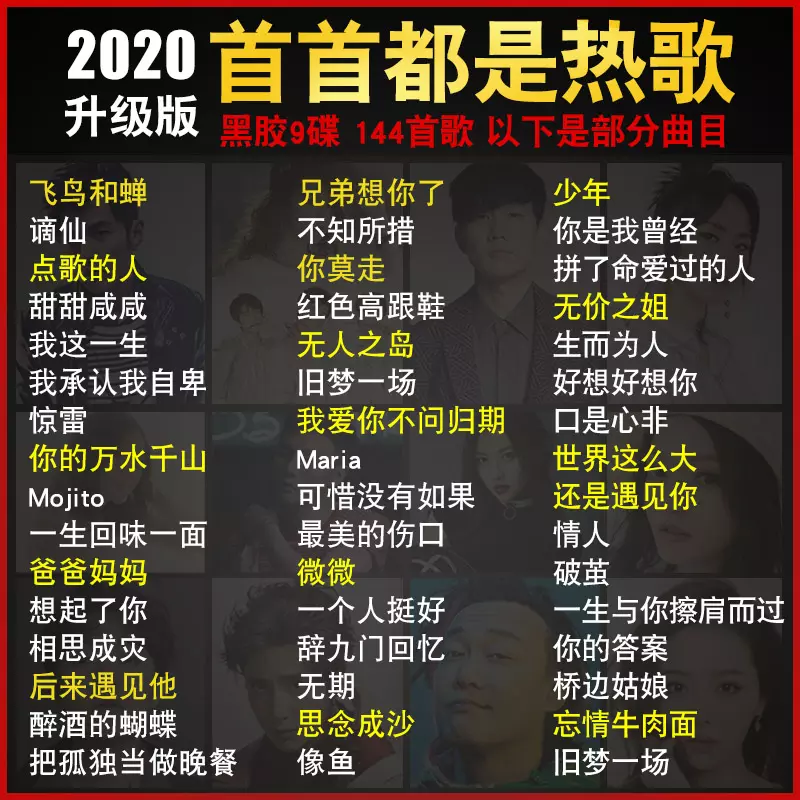 2020
升级版
首首都是热歌
黑胶9碟 144首歌 以下是部分曲目

飞鸟和蝉
谪仙
点歌的人
甜甜咸咸
我这一生
我承认我自卑
惊雷
你的万水千山
Mojito
一生回味一面
爸爸妈妈
想起了你
相思成灾
后来遇见他
醉酒的蝴蝶
把孤独当做晚餐

兄弟想你了
不知所措
你莫走
红色高跟鞋
无人之岛
旧梦一场
我爱你不问归期
Maria
可惜没有如果
最美的伤口
微微
一个人挺好
辞九门回忆
无期
思念成沙
像鱼

少年
你是我曾经
拼了命爱过的人
无价之姐
生而为人
好想好想你
口是心非
世界这么大
还是遇见你
情人
破茧
一生与你擦肩而过
你的答案
桥边姑娘
忘情牛肉面
旧梦一场